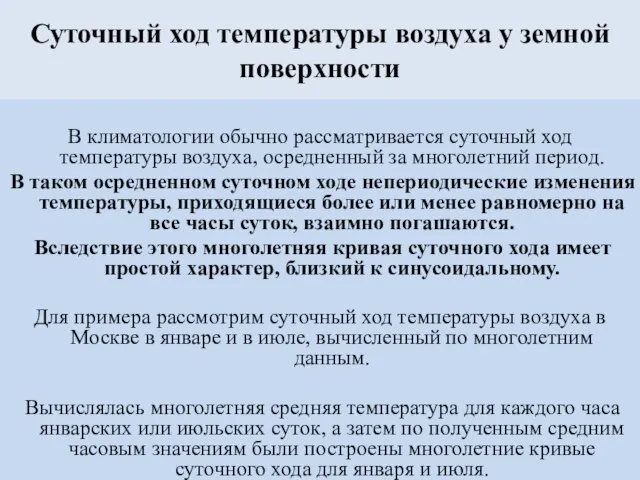 Суточный ход температуры воздуха у земной поверхности

В климатологии обычно рассматривается суточный ход температуры воздуха, осредненный за многолетний период.

В таком осредненном суточном ходе непериодические изменения температуры, приходящиеся более или менее равномерно на все часы суток, взаимно погашаются.

Вследствие этого многолетняя кривая суточного хода имеет простой характер, близкий к синусоидальному.

Для примера рассмотрим суточный ход температуры воздуха в Москве в январе и в июле, вычисленный по многолетним данным.

Вычислялась многолетняя средняя температура для каждого часа январских или июльских суток, а затем по полученным средним часовым значениям были построены многолетние кривые суточного хода для января и июля.